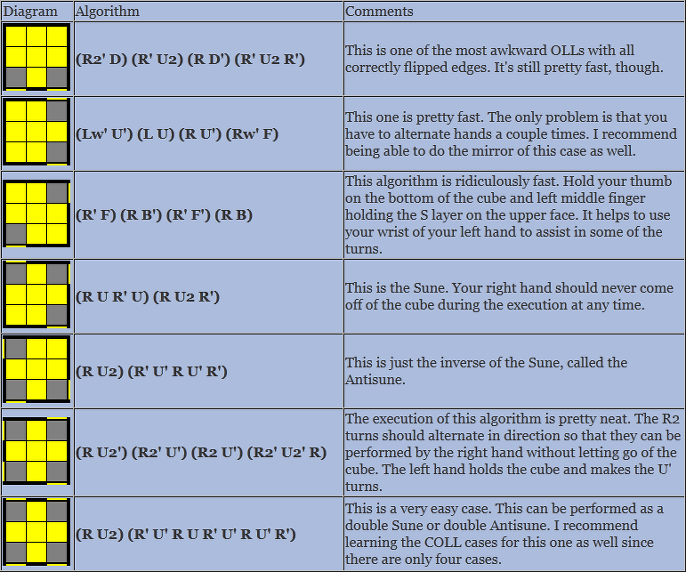 | Diagram | Algorithm | Comments |
|---|---|---|
|  | (R2' D) (R' U2) (R D') (R' U2 R') | This is one of the most awkward OLLs with all correctly flipped edges. It's still pretty fast, though. |
|  | (Lw' U') (L U) (R U') (Rw' F) | This one is pretty fast. The only problem is that you have to alternate hands a couple times. I recommend being able to do the mirror of this case as well. |
|  | (R' F) (R B') (R' F') (R B) | This algorithm is ridiculously fast. Hold your thumb on the bottom of the cube and left middle finger holding the S layer on the upper face. It helps to use your wrist of your left hand to assist in some of the turns. |
|  | (R U R' U) (R U2 R') | This is the Sune. Your right hand should never come off of the cube during the execution at any time. |
|  | (R U2) (R' U' R U' R') | This is just the inverse of the Sune, called the Antisune. |
|  | (R U2') (R2' U') (R2 U') (R2' U2' R) | The execution of this algorithm is pretty neat. The R2 turns should alternate in direction so that they can be performed by the right hand without letting go of the cube. The left hand holds the cube and makes the U' turns. |
|  | (R U2) (R' U' R U R' U' R U' R') | This is a very easy case. This can be performed as a double Sune or double Antisune. I recommend learning the COLL cases for this one as well since there are only four cases. |